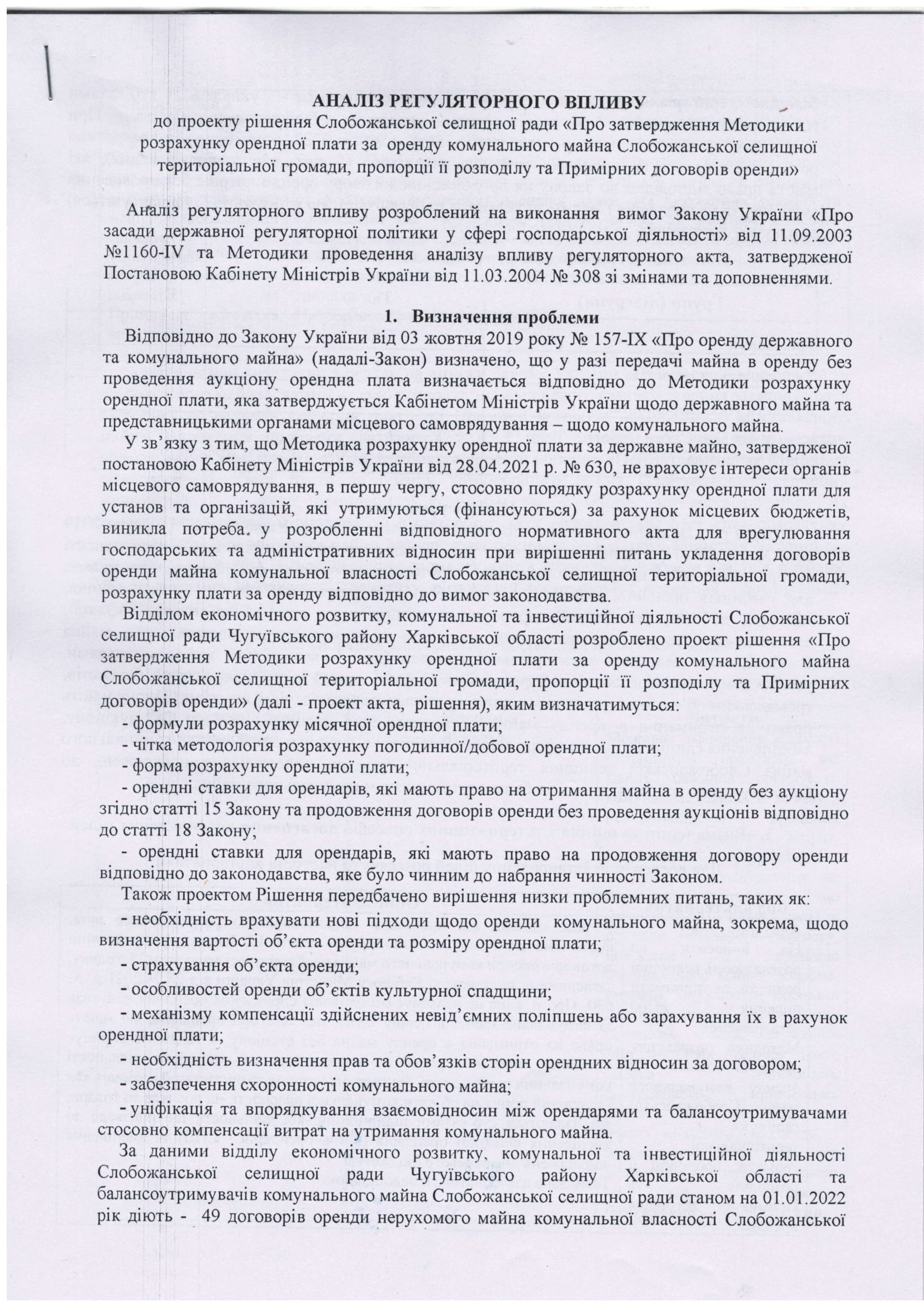 АНАЛІЗ РЕГУЛЯТОРНОГО ВПЛИВУ
до проекту рішення Слобожанської селищної ради «Про затвердження Методики розрахунку орендної плати за оренду комунального майна Слобожанської селищної територіальної громади, пропорції її розподілу та Примірних договорів оренди»

Аналіз регуляторного впливу розроблений на виконання вимог Закону України «Про засади державної регуляторної політики у сфері господарської діяльності» від 11.09.2003 №1160-IV та Методики проведення аналізу впливу регуляторного акта, затвердженої Постановою Кабінету Міністрів України від 11.03.2004 № 308 зі змінами та доповненнями.

1. Визначення проблеми
Відповідно до Закону України від 03 жовтня 2019 року № 157-IX «Про оренду державного та комунального майна» (надалі-Закон) визначено, що у разі передачі майна в оренду без проведення аукціону орендна плата визначається відповідно до Методики розрахунку орендної плати, яка затверджується Кабінетом Міністрів України щодо державного майна та представницькими органами місцевого самоврядування – щодо комунального майна.

У зв'язку з тим, що Методика розрахунку орендної плати за державне майно, затвердженої постановою Кабінету Міністрів України від 28.04.2021 р. № 630, не враховує інтереси органів місцевого самоврядування, в першу чергу, стосовно порядку розрахунку орендної плати для установ та організацій, які утримуються (фінансуються) за рахунок місцевих бюджетів, виникла потреба. у розробленні відповідного нормативного акта для врегулювання господарських та адміністративних відносин при вирішенні питань укладення договорів оренди майна комунальної власності Слобожанської селищної територіальної громади, розрахунку плати за оренду відповідно до вимог законодавства.

Відділом економічного розвитку, комунальної та інвестиційної діяльності Слобожанської селищної ради Чугуївського району Харківської області розроблено проект рішення «Про затвердження Методики розрахунку орендної плати за оренду комунального майна Слобожанської селищної територіальної громади, пропорції її розподілу та Примірних договорів оренди» (далі - проект акта, рішення), яким визначатимуться:
- формули розрахунку місячної орендної плати;
- чітка методологія розрахунку погодинної/добової орендної плати;
- форма розрахунку орендної плати;
- орендні ставки для орендарів, які мають право на отримання майна в оренду без аукціону згідно статті 15 Закону та продовження договорів оренди без проведення аукціонів відповідно до статті 18 Закону;
- орендні ставки для орендарів, які мають право на продовження договору оренди відповідно до законодавства, яке було чинним до набрання чинності Законом.

Також проектом Рішення передбачено вирішення низки проблемних питань, таких як:
- необхідність врахувати нові підходи щодо оренди комунального майна, зокрема, щодо визначення вартості об'єкта оренди та розміру орендної плати;
- страхування об'єкта оренди;
- особливостей оренди об'єктів культурної спадщини;
- механізму компенсації здійснених невід'ємних поліпшень або зарахування їх в рахунок орендної плати;
- необхідність визначення прав та обов'язків сторін орендних відносин за договором;
- забезпечення схоронності комунального майна;
- уніфікація та впорядкування взаємовідносин між орендарями та балансоутримувачами стосовно компенсації витрат на утримання комунального майна.

За даними відділу економічного розвитку, комунальної та інвестиційної діяльності Слобожанської селищної ради Чугуївського району Харківської області та балансоутримувачів комунального майна Слобожанської селищної ради станом на 01.01.2022 рік діють - 49 договорів оренди нерухомого майна комунальної власності Слобожанської